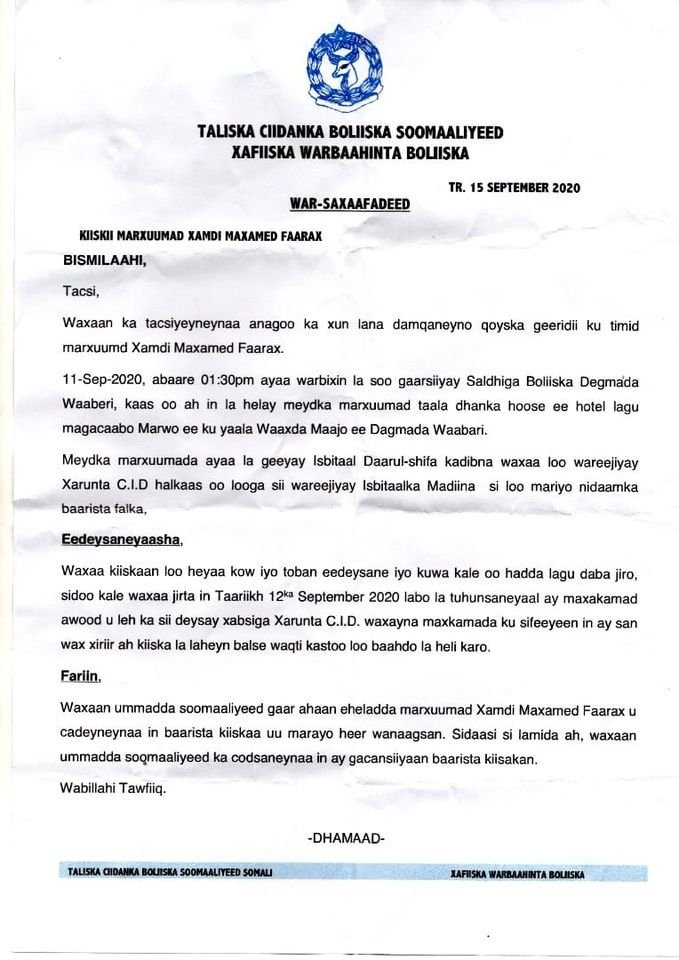 TALISKA CIIDANKA BOLIISKA SOOMAALIYEED
XAFIISKA WARBAAHINTA BOLIISKA

TR. 15 SEPTEMBER 2020

WAR-SAXAAFADEED

KIISKII MARXUUMAD XAMDI MAXAMED FAARAX

BISMILAAHI,

Tacsi,

Waxaan ka tacsiyeyneynaa anagoo ka xun lana damqaneyno qoyska geeridii ku timid marxuumd Xamdi Maxamed Faarax.

11-Sep-2020, abaare 01:30pm ayaa warbixin la soo gaarsiiyay Saldhiga Boliiska Degmada Waaberi, kaas oo ah in la helay meydka marxuumad taala dhanka hoose ee hotel lagu magacaabo Marwo ee ku yaala Waaxda Maajo ee Dagmada Waabari.

Meydka marxuumada ayaa la geeyay Isbitaal Daarul-shifa kadibna waxaa loo wareejiyay Xarunta C.I.D halkaas oo looga sii wareejiyay Isbitaalka Madiina si loo mariyo nidaamka baarista falka,

Eedeysaneyaasha,

Waxaa kiiskaan loo heyaa kow iyo toban eedeysane iyo kuwa kale oo hadda lagu daba jiro, sidoo kale waxaa jirta in Taariikh 12$^{ka}$ September 2020 labo la tuhunsaneyaal ay maxakamad awood u leh ka sii deysay xabsiga Xarunta C.I.D. waxayna maxkamada ku sifeeyeen in ay san wax xiriir ah kiiska la laheyn balse waqti kastoo loo baahdo la heli karo.

Fariin,

Waxaan ummadda soomaaliyeed gaar ahaan eheladda marxuumad Xamdi Maxamed Faarax u cadeyneynaa in baarista kiiskaa uu marayo heer wanaagsan. Sidaasi si lamida ah, waxaan ummadda soomaaliyeed ka codsaneynaa in ay gacansiiyaan baarista kiisakan.

Wabillahi Tawfiiq.

-DHAMAAD-

TALISKA CIIDANKA BOLIISKA SOOMAALIYEED SOMALI    XAFIISKA WARBAAHINTA BOLIISKA